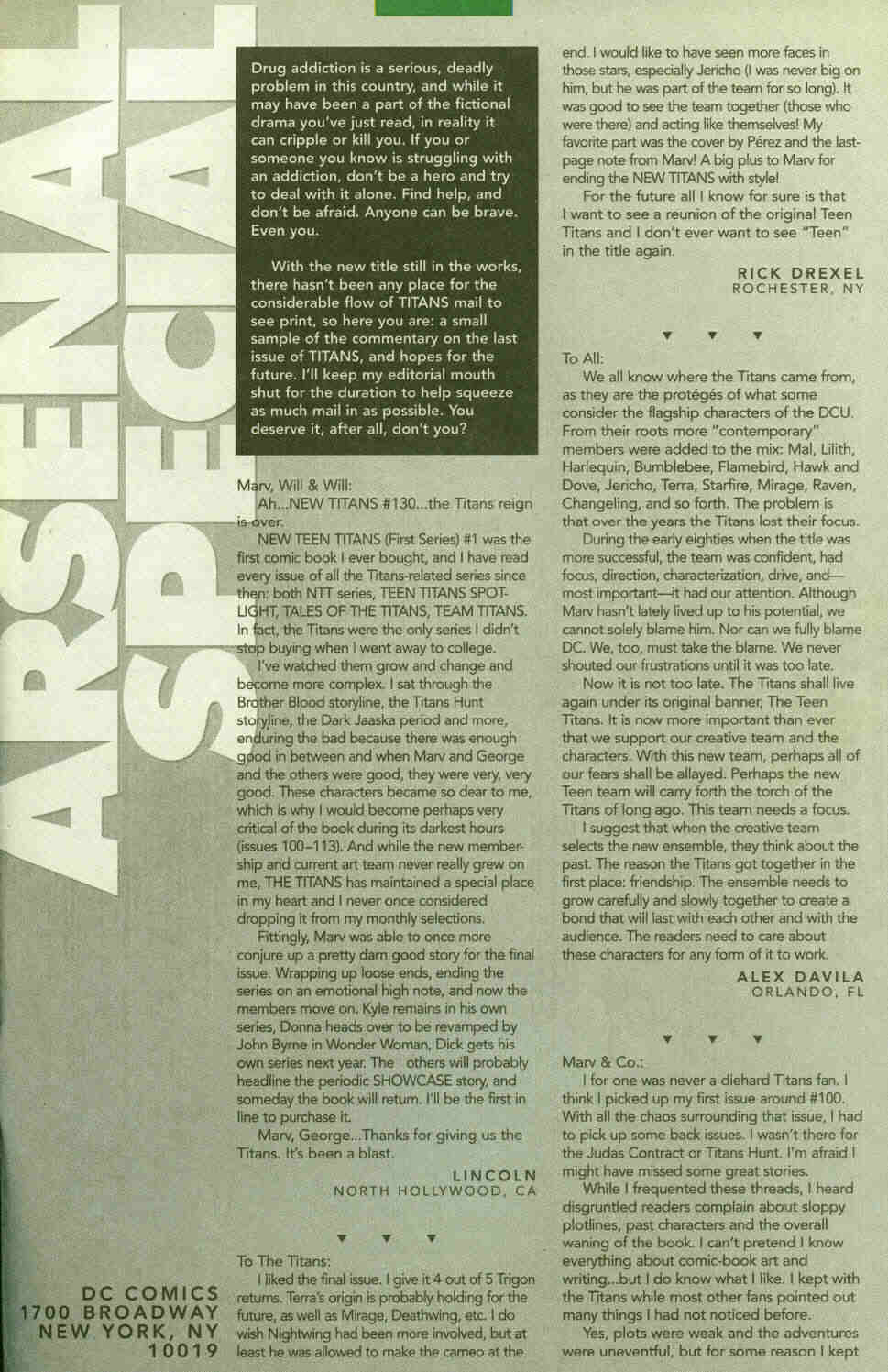 ARSENAL SPECIAL

Drug addiction is a serious, deadly problem in this country, and while it may have been a part of the fictional drama you've just read, in reality it can cripple or kill you. If you or someone you know is struggling with an addiction, don't be a hero and try to deal with it alone. Find help, and don't be afraid. Anyone can be brave. Even you.

With the new title still in the works, there hasn't been any place for the considerable flow of TITANS mail to see print, so here you are: a small sample of the commentary on the last issue of TITANS, and hopes for the future. I'll keep my editorial mouth shut for the duration to help squeeze as much mail in as possible. You deserve it, after all, don't you?

Marv, Will & Will:
Ah...NEW TITANS #130...the Titans reign is over.
NEW TEEN TITANS (First Series) #1 was the first comic book I ever bought, and I have read every issue of all the Titans-related series since then: both NTT series, TEEN TITANS SPOTLIGHT, TALES OF THE TITANS, TEAM TITANS. In fact, the Titans were the only series I didn't stop buying when I went away to college.
I've watched them grow and change and become more complex. I sat through the Brother Blood storyline, the Titans Hunt storyline, the Dark Jaaska period and more, enduring the bad because there was enough good in between and when Marv and George and the others were good, they were very, very good. These characters became so dear to me, which is why I would become perhaps very critical of the book during its darkest hours (issues 100–113). And while the new membership and current art team never really grew on me, THE TITANS has maintained a special place in my heart and I never once considered dropping it from my monthly selections.
Fittingly, Marv was able to once more conjure up a pretty darn good story for the final issue. Wrapping up loose ends, ending the series on an emotional high note, and now the members move on. Kyle remains in his own series, Donna heads over to be revamped by John Byrne in Wonder Woman, Dick gets his own series next year. The others will probably headline the periodic SHOWCASE story, and someday the book will return. I'll be the first in line to purchase it.
Marv, George...Thanks for giving us the Titans. It's been a blast.
LINCOLN
NORTH HOLLYWOOD, CA

▼ ▼ ▼

To The Titans:
I liked the final issue. I give it 4 out of 5 Trigon returns. Terra's origin is probably holding for the future, as well as Mirage, Deathwing, etc. I do wish Nightwing had been more involved, but at least he was allowed to make the cameo at the end. I would like to have seen more faces in those stars, especially Jericho (I was never big on him, but he was part of the team for so long). It was good to see the team together (those who were there) and acting like themselves! My favorite part was the cover by Pérez and the last-page note from Marv! A big plus to Marv for ending the NEW TITANS with style!
For the future all I know for sure is that I want to see a reunion of the original Teen Titans and I don't ever want to see "Teen" in the title again.
RICK DREXEL
ROCHESTER, NY

▼ ▼ ▼

To All:
We all know where the Titans came from, as they are the protégés of what some consider the flagship characters of the DCU. From their roots more "contemporary" members were added to the mix: Mal, Lilith, Harlequin, Bumblebee, Flamebird, Hawk and Dove, Jericho, Terra, Starfire, Mirage, Raven, Changeling, and so forth. The problem is that over the years the Titans lost their focus.
During the early eighties when the title was more successful, the team was confident, had focus, direction, characterization, drive, and—most important—it had our attention. Although Marv hasn't lately lived up to his potential, we cannot solely blame him. Nor can we fully blame DC. We, too, must take the blame. We never shouted our frustrations until it was too late.
Now it is not too late. The Titans shall live again under its original banner, The Teen Titans. It is now more important than ever that we support our creative team and the characters. With this new team, perhaps all of our fears shall be allayed. Perhaps the new Teen team will carry forth the torch of the Titans of long ago. This team needs a focus.
I suggest that when the creative team selects the new ensemble, they think about the past. The reason the Titans got together in the first place: friendship. The ensemble needs to grow carefully and slowly together to create a bond that will last with each other and with the audience. The readers need to care about these characters for any form of it to work.
ALEX DAVILA
ORLANDO, FL

▼ ▼ ▼

Marv & Co.:
I for one was never a diehard Titans fan. I think I picked up my first issue around #100. With all the chaos surrounding that issue, I had to pick up some back issues. I wasn't there for the Judas Contract or Titans Hunt. I'm afraid I might have missed some great stories.
While I frequented these threads, I heard disgruntled readers complain about sloppy plotlines, past characters and the overall waning of the book. I can't pretend I know everything about comic-book art and writing...but I do know what I like. I kept with the Titans while most other fans pointed out many things I had not noticed before.
Yes, plots were weak and the adventures were uneventful, but for some reason I kept

DC COMICS
1700 BROADWAY
NEW YORK, NY
10019